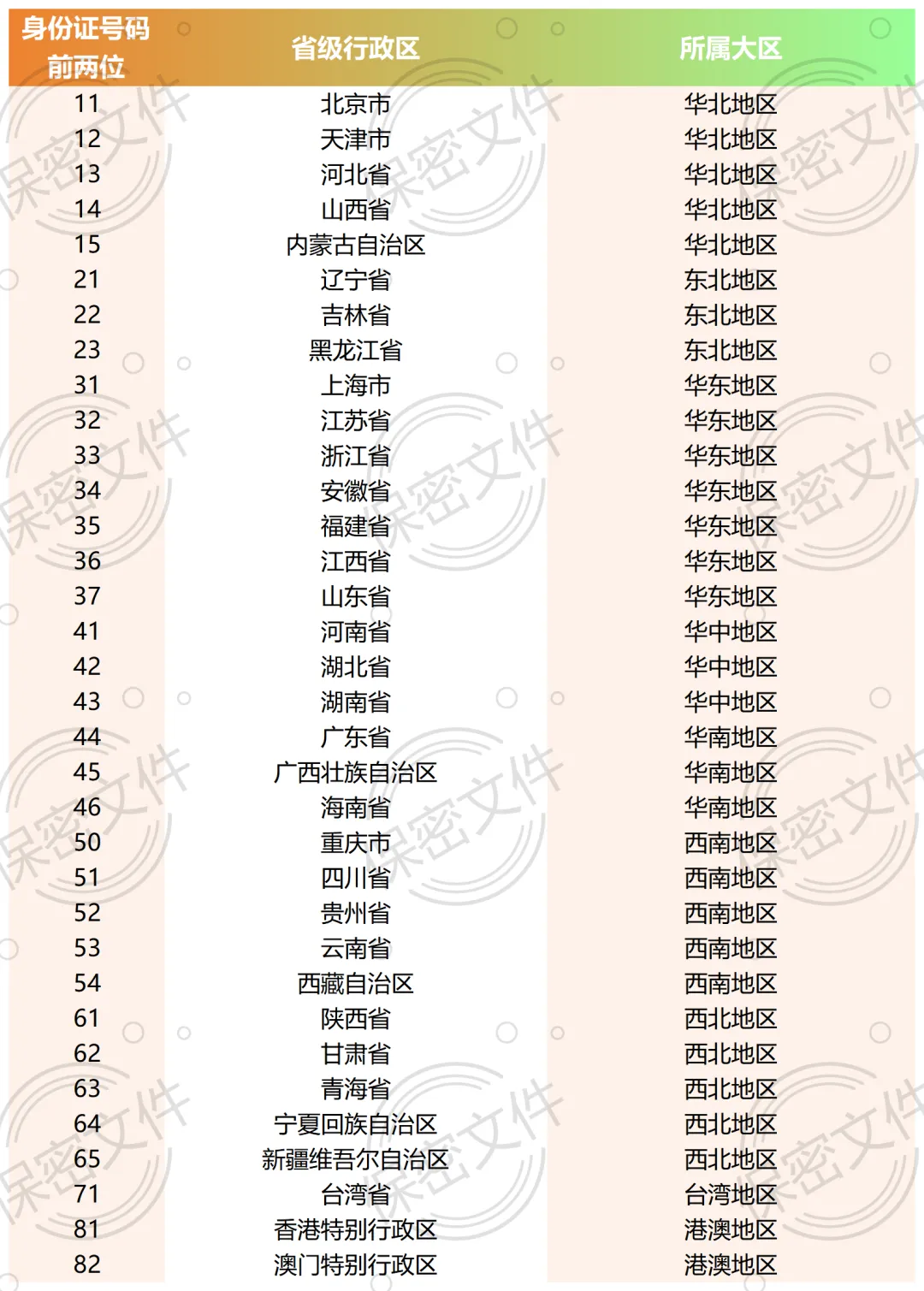 | 身份证号码前两位 | 省级行政区 | 所属大区 |
|---|---|---|
| 11 | 北京市 | 华北地区 |
| 12 | 天津市 | 华北地区 |
| 13 | 河北省 | 华北地区 |
| 14 | 山西省 | 华北地区 |
| 15 | 内蒙古自治区 | 华北地区 |
| 21 | 辽宁省 | 东北地区 |
| 22 | 吉林省 | 东北地区 |
| 23 | 黑龙江省 | 东北地区 |
| 31 | 上海市 | 华东地区 |
| 32 | 江苏省 | 华东地区 |
| 33 | 浙江省 | 华东地区 |
| 34 | 安徽省 | 华东地区 |
| 35 | 福建省 | 华东地区 |
| 36 | 江西省 | 华东地区 |
| 37 | 山东省 | 华东地区 |
| 41 | 河南省 | 华中地区 |
| 42 | 湖北省 | 华中地区 |
| 43 | 湖南省 | 华中地区 |
| 44 | 广东省 | 华南地区 |
| 45 | 广西壮族自治区 | 华南地区 |
| 46 | 海南省 | 华南地区 |
| 50 | 重庆市 | 西南地区 |
| 51 | 四川省 | 西南地区 |
| 52 | 贵州省 | 西南地区 |
| 53 | 云南省 | 西南地区 |
| 54 | 西藏自治区 | 西南地区 |
| 61 | 陕西省 | 西北地区 |
| 62 | 甘肃省 | 西北地区 |
| 63 | 青海省 | 西北地区 |
| 64 | 宁夏回族自治区 | 西北地区 |
| 65 | 新疆维吾尔自治区 | 西北地区 |
| 71 | 台湾省 | 台湾地区 |
| 81 | 香港特别行政区 | 港澳地区 |
| 82 | 澳门特别行政区 | 港澳地区 |

保密文件